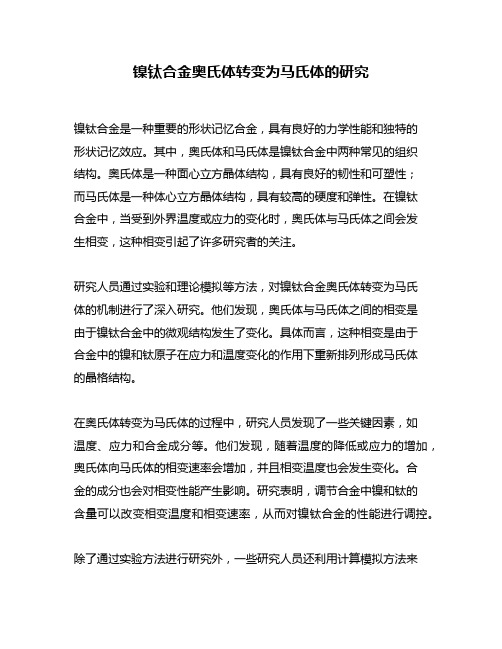 镍钛合金奥氏体转变为马氏体的研究

镍钛合金是一种重要的形状记忆合金，具有良好的力学性能和独特的形状记忆效应。其中，奥氏体和马氏体是镍钛合金中两种常见的组织结构。奥氏体是一种面心立方晶体结构，具有良好的韧性和可塑性；而马氏体是一种体心立方晶体结构，具有较高的硬度和弹性。在镍钛合金中，当受到外界温度或应力的变化时，奥氏体与马氏体之间会发生相变，这种相变引起了许多研究者的关注。

研究人员通过实验和理论模拟等方法，对镍钛合金奥氏体转变为马氏体的机制进行了深入研究。他们发现，奥氏体与马氏体之间的相变是由于镍钛合金中的微观结构发生了变化。具体而言，这种相变是由于合金中的镍和钛原子在应力和温度变化的作用下重新排列形成马氏体的晶格结构。

在奥氏体转变为马氏体的过程中，研究人员发现了一些关键因素，如温度、应力和合金成分等。他们发现，随着温度的降低或应力的增加，奥氏体向马氏体的相变速率会增加，并且相变温度也会发生变化。合金的成分也会对相变性能产生影响。研究表明，调节合金中镍和钛的含量可以改变相变温度和相变速率，从而对镍钛合金的性能进行调控。

除了通过实验方法进行研究外，一些研究人员还利用计算模拟方法来